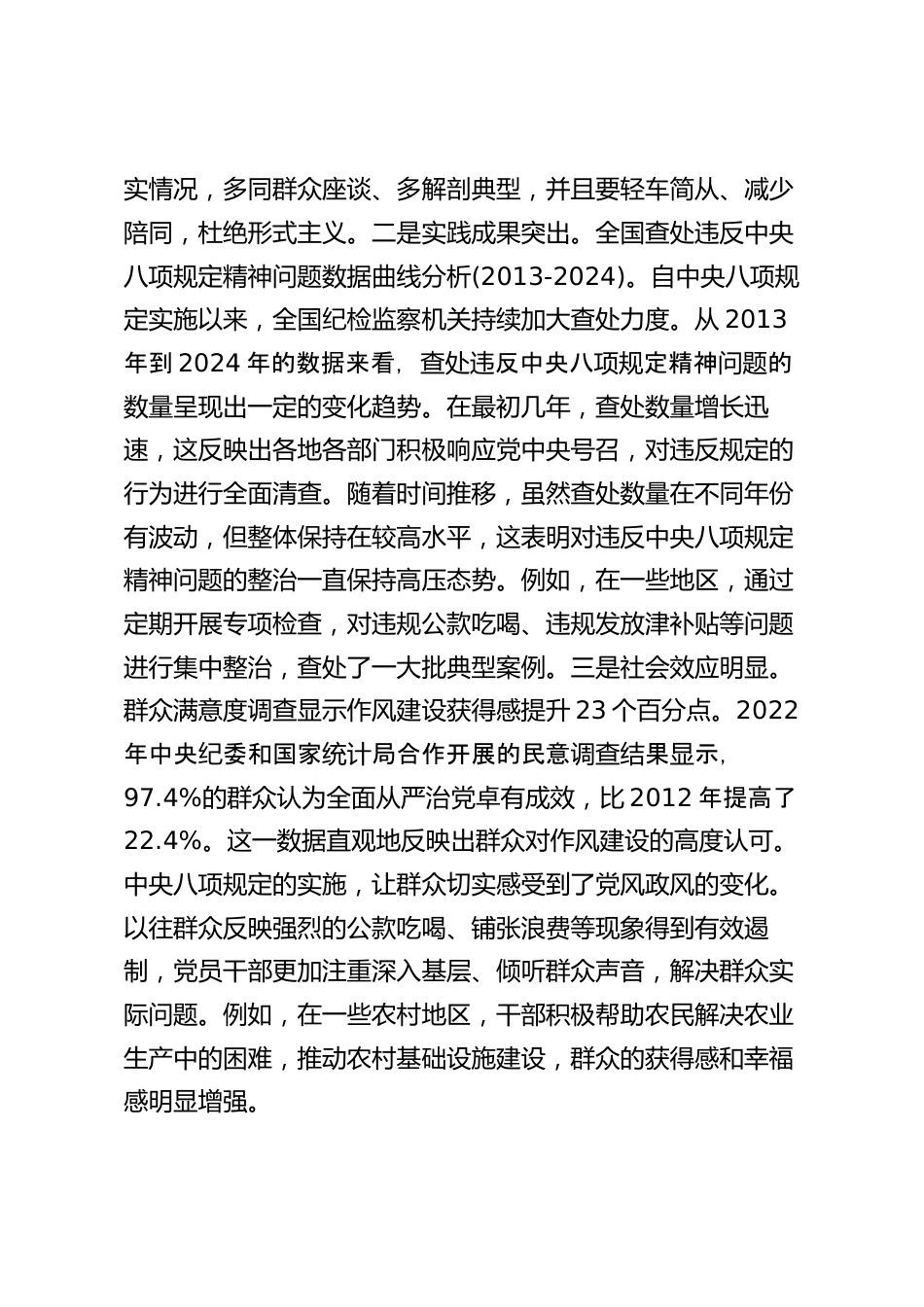 实情况，多同群众座谈、多解剖典型，并且要轻车简从、减少陪同，杜绝形式主义。二是实践成果突出。全国查处违反中央八项规定精神问题数据曲线分析(2013-2024)。自中央八项规定实施以来，全国纪检监察机关持续加大查处力度。从 2013 年到 2024 年的数据来看，查处违反中央八项规定精神问题的数量呈现出一定的变化趋势。在最初几年，查处数量增长迅速，这反映出各地各部门积极响应党中央号召，对违反规定的行为进行全面清查。随着时间推移，虽然查处数量在不同年份有波动，但整体保持在较高水平，这表明对违反中央八项规定精神问题的整治一直保持高压态势。例如，在一些地区，通过定期开展专项检查，对违规公款吃喝、违规发放津补贴等问题进行集中整治，查处了一大批典型案例。三是社会效应明显。群众满意度调查显示作风建设获得感提升 23 个百分点。2022 年中央纪委和国家统计局合作开展的民意调查结果显示，97.4%的群众认为全面从严治党卓有成效，比 2012 年提高了 22.4%。这一数据直观地反映出群众对作风建设的高度认可。中央八项规定的实施，让群众切实感受到了党风政风的变化。以往群众反映强烈的公款吃喝、铺张浪费等现象得到有效遏制，党员干部更加注重深入基层、倾听群众声音，解决群众实际问题。例如，在一些农村地区，干部积极帮助农民解决农业生产中的困难，推动农村基础设施建设，群众的获得感和幸福感明显增强。